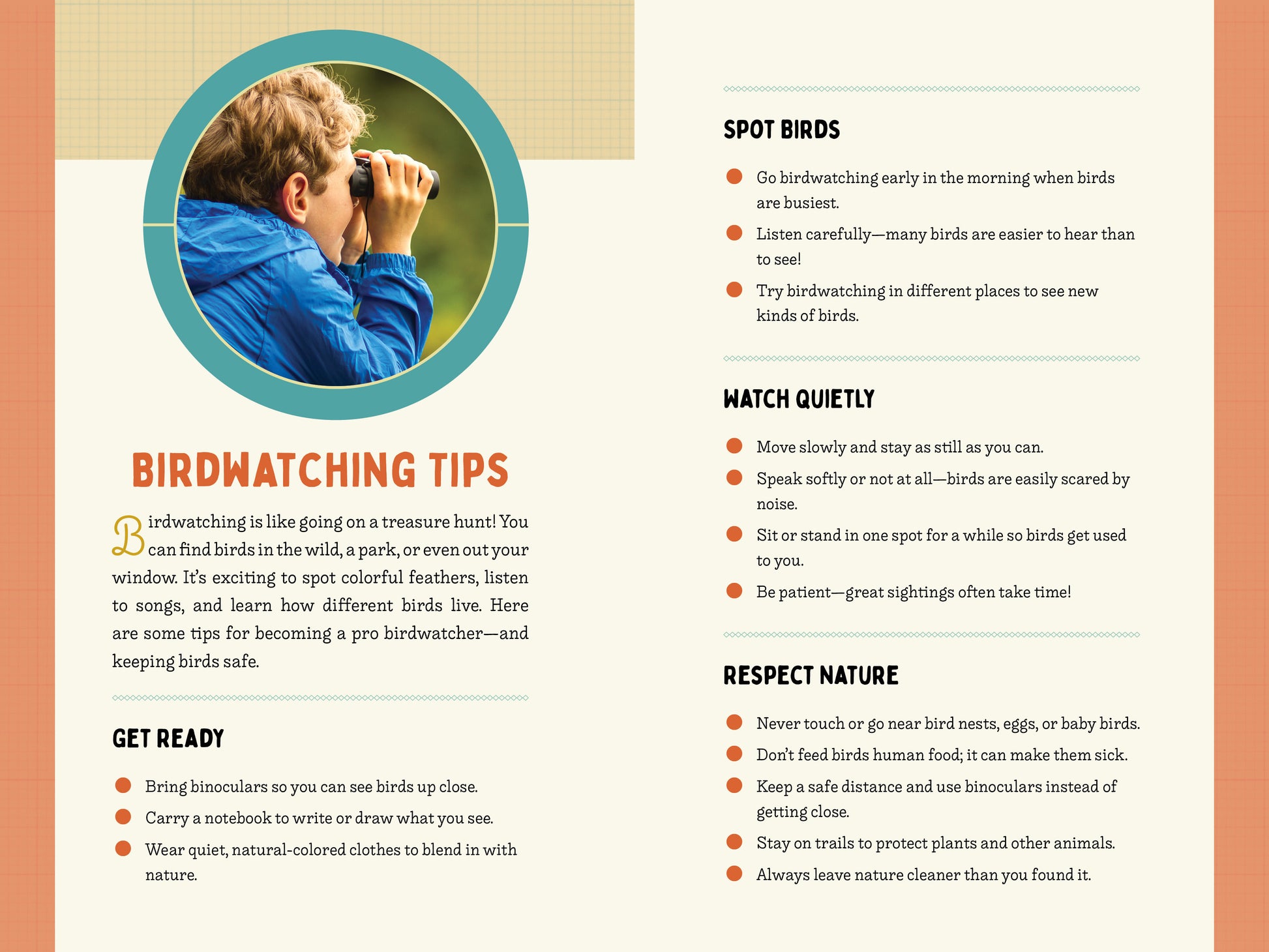 BIRDWATCHING TIPS

Birdwatching is like going on a treasure hunt! You can find birds in the wild, a park, or even out your window. It's exciting to spot colorful feathers, listen to songs, and learn how different birds live. Here are some tips for becoming a pro birdwatcher—and keeping birds safe.

GET READY

- Bring binoculars so you can see birds up close.
- Carry a notebook to write or draw what you see.
- Wear quiet, natural-colored clothes to blend in with nature.

SPOT BIRDS

- Go birdwatching early in the morning when birds are busiest.
- Listen carefully—many birds are easier to hear than to see!
- Try birdwatching in different places to see new kinds of birds.

WATCH QUIETLY

- Move slowly and stay as still as you can.
- Speak softly or not at all—birds are easily scared by noise.
- Sit or stand in one spot for a while so birds get used to you.
- Be patient—great sightings often take time!

RESPECT NATURE

- Never touch or go near bird nests, eggs, or baby birds.
- Don't feed birds human food; it can make them sick.
- Keep a safe distance and use binoculars instead of getting close.
- Stay on trails to protect plants and other animals.
- Always leave nature cleaner than you found it.